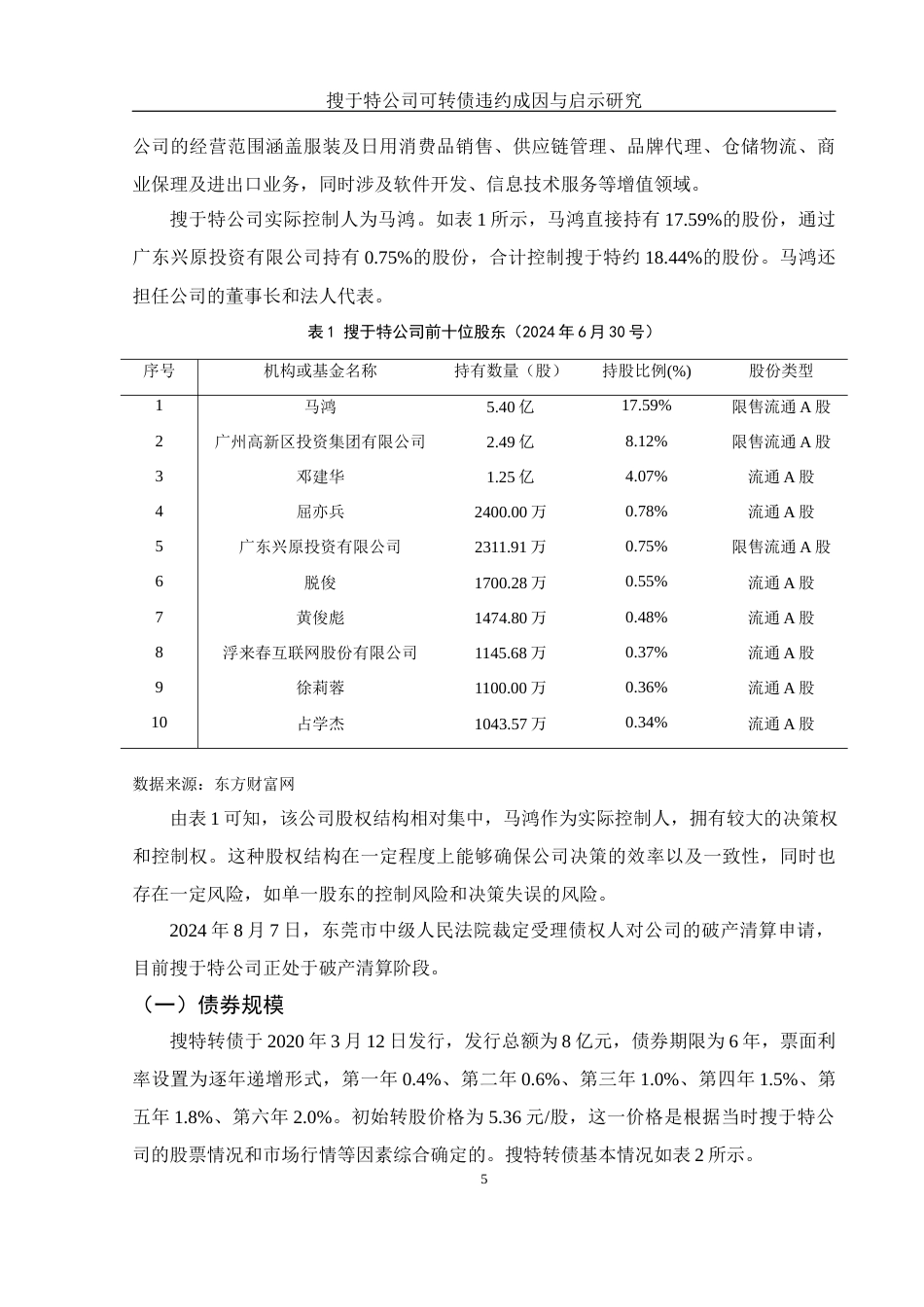 搜于特公司可转债违约成因与启示研究

公司的经营范围涵盖服装及日用消费品销售、供应链管理、品牌代理、仓储物流、商业保理及进出口业务，同时涉及软件开发、信息技术服务等增值领域。

搜于特公司实际控制人为马鸿。如表 1 所示，马鸿直接持有 17.59%的股份，通过广东兴原投资有限公司持有 0.75%的股份，合计控制搜于特约 18.44%的股份。马鸿还担任公司的董事长和法人代表。

表 1 搜于特公司前十位股东（2024 年 6 月 30 号）

| 序号 | 机构或基金名称 | 持有数量（股） | 持股比例(%) | 股份类型 |
|---|---|---|---|---|
| 1 | 马鸿 | 5.40 亿 | 17.59% | 限售流通 A 股 |
| 2 | 广州高新区投资集团有限公司 | 2.49 亿 | 8.12% | 限售流通 A 股 |
| 3 | 邓建华 | 1.25 亿 | 4.07% | 流通 A 股 |
| 4 | 屈亦兵 | 2400.00 万 | 0.78% | 流通 A 股 |
| 5 | 广东兴原投资有限公司 | 2311.91 万 | 0.75% | 限售流通 A 股 |
| 6 | 脱俊 | 1700.28 万 | 0.55% | 流通 A 股 |
| 7 | 黄俊彪 | 1474.80 万 | 0.48% | 流通 A 股 |
| 8 | 浮来春互联网股份有限公司 | 1145.68 万 | 0.37% | 流通 A 股 |
| 9 | 徐莉蓉 | 1100.00 万 | 0.36% | 流通 A 股 |
| 10 | 占学杰 | 1043.57 万 | 0.34% | 流通 A 股 |

数据来源：东方财富网

由表 1 可知，该公司股权结构相对集中，马鸿作为实际控制人，拥有较大的决策权和控制权。这种股权结构在一定程度上能够确保公司决策的效率以及一致性，同时也存在一定风险，如单一股东的控制风险和决策失误的风险。

2024 年 8 月 7 日，东莞市中级人民法院裁定受理债权人对公司的破产清算申请，目前搜于特公司正处于破产清算阶段。

（一）债券规模

搜特转债于 2020 年 3 月 12 日发行，发行总额为 8 亿元，债券期限为 6 年，票面利率设置为逐年递增形式，第一年 0.4%、第二年 0.6%、第三年 1.0%、第四年 1.5%、第五年 1.8%、第六年 2.0%。初始转股价格为 5.36 元/股，这一价格是根据当时搜于特公司的股票情况和市场行情等因素综合确定的。搜特转债基本情况如表 2 所示。

5